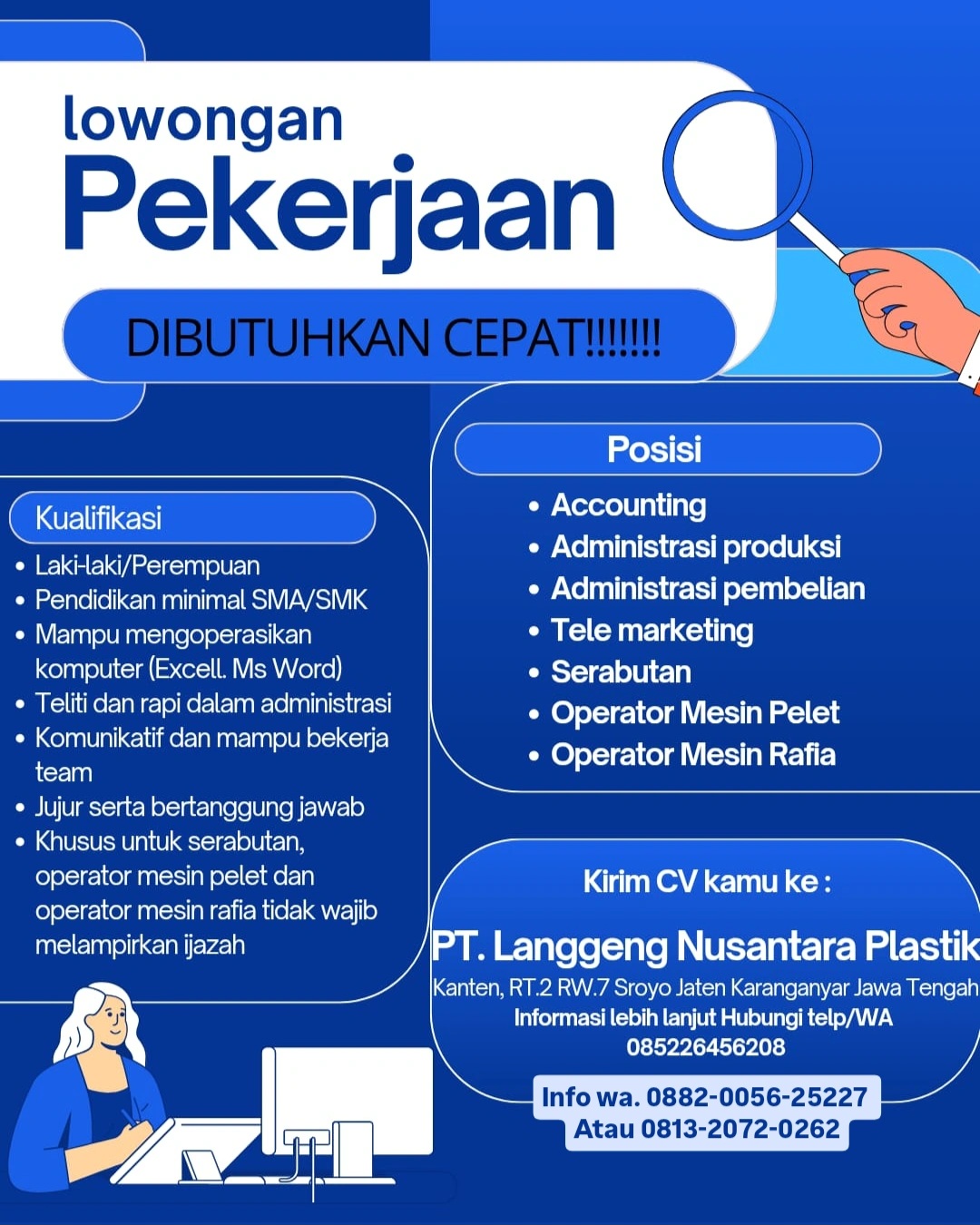 lowongan
Pekerjaan

DIBUTUHKAN CEPAT!!!!!!!

Kualifikasi
• Laki-laki/Perempuan
• Pendidikan minimal SMA/SMK
• Mampu mengoperasikan komputer (Excell. Ms Word)
• Teliti dan rapi dalam administrasi
• Komunikatif dan mampu bekerja team
• Jujur serta bertanggung jawab
• Khusus untuk serabutan, operator mesin pelet dan operator mesin rafia tidak wajib melampirkan ijazah

Posisi
• Accounting
• Administrasi produksi
• Administrasi pembelian
• Tele marketing
• Serabutan
• Operator Mesin Pelet
• Operator Mesin Rafia

Kirim CV kamu ke :
PT. Langgeng Nusantara Plastik
Kanten, RT.2 RW.7 Sroyo Jaten Karanganyar Jawa Tengah
Informasi lebih lanjut Hubungi telp/WA
085226456208

Info wa. 0882-0056-25227
Atau 0813-2072-0262